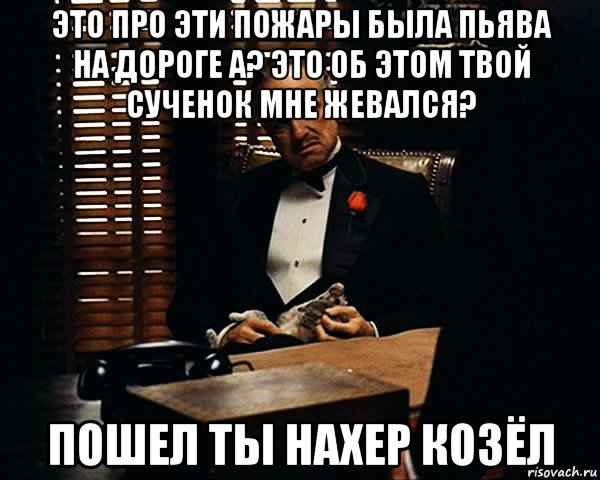 ЭТО ПРО ЭТИ ПОЖАРЫ БЫЛА ПЬЯВА НА ДОРОГЕ А? ЭТО ОБ ЭТОМ ТВОЙ СУЧЕНОК МНЕ ЖЕВАЛСЯ?

ПОШЕЛ ТЫ НАХЕР КОЗЁЛ

risovach.ru